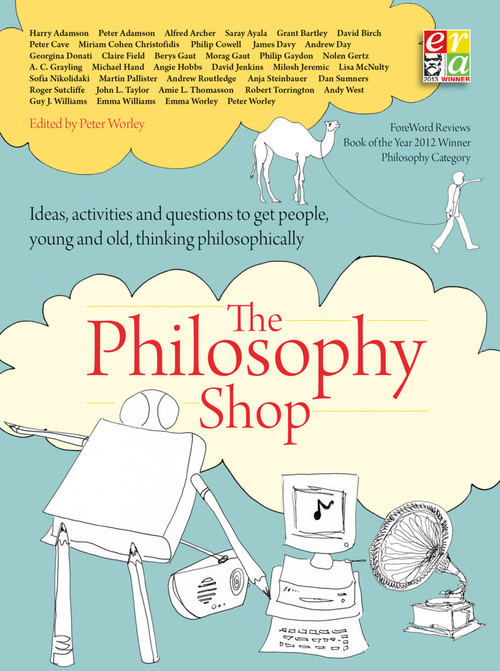 Harry Adamson Peter Adamson Alfred Archer Saray Ayala Grant Bartley David Birch Peter Cave Miriam Cohen Christofidis Philip Cowell James Davy Andrew Day Georgina Donati Claire Field Berys Gaut Morag Gaut Philip Gaydon Nolen Gertz A. C. Grayling Michael Hand Angie Hobbs David Jenkins Milosh Jeremic Lisa McNulty Sofia Nikolidaki Martin Pallister Andrew Routledge Anja Steinbauer Dan Sumners Roger Sutcliffe John L. Taylor Amie L. Thomasson Robert Torrington Andy West Guy J. Williams Emma Williams Emma Worley Peter Worley

Edited by Peter Worley

era 2013 WINNER

ForeWord Reviews
Book of the Year 2012 Winner
Philosophy Category

Ideas, activities and questions to get people, young and old, thinking philosophically

The Philosophy Shop